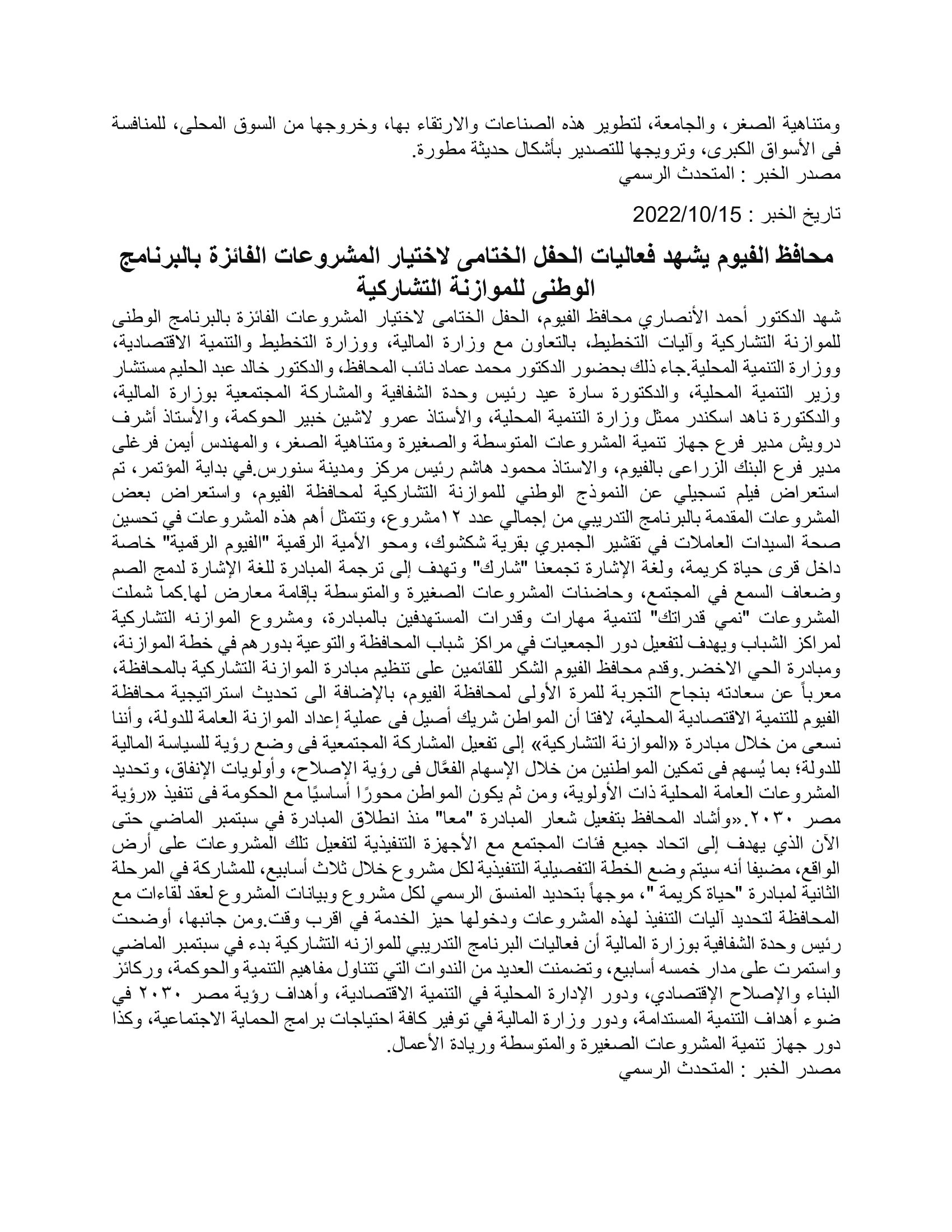 ومتناهية الصغر، والجامعة، لتطوير هذه الصناعات والارتقاء بها، وخروجها من السوق المحلى، للمنافسة فى الأسواق الكبرى، وترويجها للتصدير بأشكال حديثة مطورة.
مصدر الخبر : المتحدث الرسمي

تاريخ الخبر : 2022/10/15

محافظ الفيوم يشهد فعاليات الحفل الختامى لاختيار المشروعات الفائزة بالبرنامج الوطنى للموازنة التشاركية

شهد الدكتور أحمد الأنصاري محافظ الفيوم، الحفل الختامى لاختيار المشروعات الفائزة بالبرنامج الوطنى للموازنة التشاركية وآليات التخطيط، بالتعاون مع وزارة المالية، ووزارة التخطيط والتنمية الاقتصادية، ووزارة التنمية المحلية.جاء ذلك بحضور الدكتور محمد عماد نائب المحافظ، والدكتور خالد عبد الحليم مستشار وزير التنمية المحلية، والدكتورة سارة عيد رئيس وحدة الشفافية والمشاركة المجتمعية بوزارة المالية، والدكتورة ناهد اسكندر ممثل وزارة التنمية المحلية، والأستاذ عمرو لاشين خبير الحوكمة، والأستاذ أشرف درويش مدير فرع جهاز تنمية المشروعات المتوسطة والصغيرة ومتناهية الصغر، والمهندس أيمن فرغلى مدير فرع البنك الزراعى بالفيوم، والاستاذ محمود هاشم رئيس مركز ومدينة سنورس.في بداية المؤتمر، تم استعراض فيلم تسجيلي عن النموذج الوطني للموازنة التشاركية لمحافظة الفيوم، واستعراض بعض المشروعات المقدمة بالبرنامج التدريبي من إجمالي عدد ١٢مشروع، وتتمثل أهم هذه المشروعات في تحسين صحة السيدات العاملات في تقشير الجمبري بقرية شكشوك، ومحو الأمية الرقمية "الفيوم الرقمية" خاصة داخل قرى حياة كريمة، ولغة الإشارة تجمعنا "شارك" وتهدف إلى ترجمة المبادرة للغة الإشارة لدمج الصم وضعاف السمع في المجتمع، وحاضنات المشروعات الصغيرة والمتوسطة بإقامة معارض لها.كما شملت المشروعات "نمي قدراتك" لتنمية مهارات وقدرات المستهدفين بالمبادرة، ومشروع الموازنه التشاركية لمراكز الشباب ويهدف لتفعيل دور الجمعيات في مراكز شباب المحافظة والتوعية بدورهم في خطة الموازنة، ومبادرة الحي الاخضر.وقدم محافظ الفيوم الشكر للقائمين على تنظيم مبادرة الموازنة التشاركية بالمحافظة، معرباً عن سعادته بنجاح التجربة للمرة الأولى لمحافظة الفيوم، بالإضافة الى تحديث استراتيجية محافظة الفيوم للتنمية الاقتصادية المحلية، لافتا أن المواطن شريك أصيل فى عملية إعداد الموازنة العامة للدولة، وأننا نسعى من خلال مبادرة «الموازنة التشاركية» إلى تفعيل المشاركة المجتمعية فى وضع رؤية للسياسة المالية للدولة؛ بما يُسهم فى تمكين المواطنين من خلال الإسهام الفعَّال فى رؤية الإصلاح، وأولويات الإنفاق، وتحديد المشروعات العامة المحلية ذات الأولوية، ومن ثم يكون المواطن محورًا أساسيًا مع الحكومة فى تنفيذ «رؤية مصر ٢٠٣٠.«وأشاد المحافظ بتفعيل شعار المبادرة "معا" منذ انطلاق المبادرة في سبتمبر الماضي حتى الآن الذي يهدف إلى اتحاد جميع فئات المجتمع مع الأجهزة التنفيذية لتفعيل تلك المشروعات على أرض الواقع، مضيفا أنه سيتم وضع الخطة التفصيلية التنفيذية لكل مشروع خلال ثلاث أسابيع، للمشاركة في المرحلة الثانية لمبادرة "حياة كريمة "، موجهاً بتحديد المنسق الرسمي لكل مشروع وبيانات المشروع لعقد لقاءات مع المحافظة لتحديد آليات التنفيذ لهذه المشروعات ودخولها حيز الخدمة في اقرب وقت.ومن جانبها، أوضحت رئيس وحدة الشفافية بوزارة المالية أن فعاليات البرنامج التدريبي للموازنه التشاركية بدء في سبتمبر الماضي واستمرت على مدار خمسه أسابيع، وتضمنت العديد من الندوات التي تتناول مفاهيم التنمية والحوكمة، وركائز البناء والإصلاح الإقتصادي، ودور الإدارة المحلية في التنمية الاقتصادية، وأهداف رؤية مصر ٢٠٣٠ في ضوء أهداف التنمية المستدامة، ودور وزارة المالية في توفير كافة احتياجات برامج الحماية الاجتماعية، وكذا دور جهاز تنمية المشروعات الصغيرة والمتوسطة وريادة الأعمال.
مصدر الخبر : المتحدث الرسمي